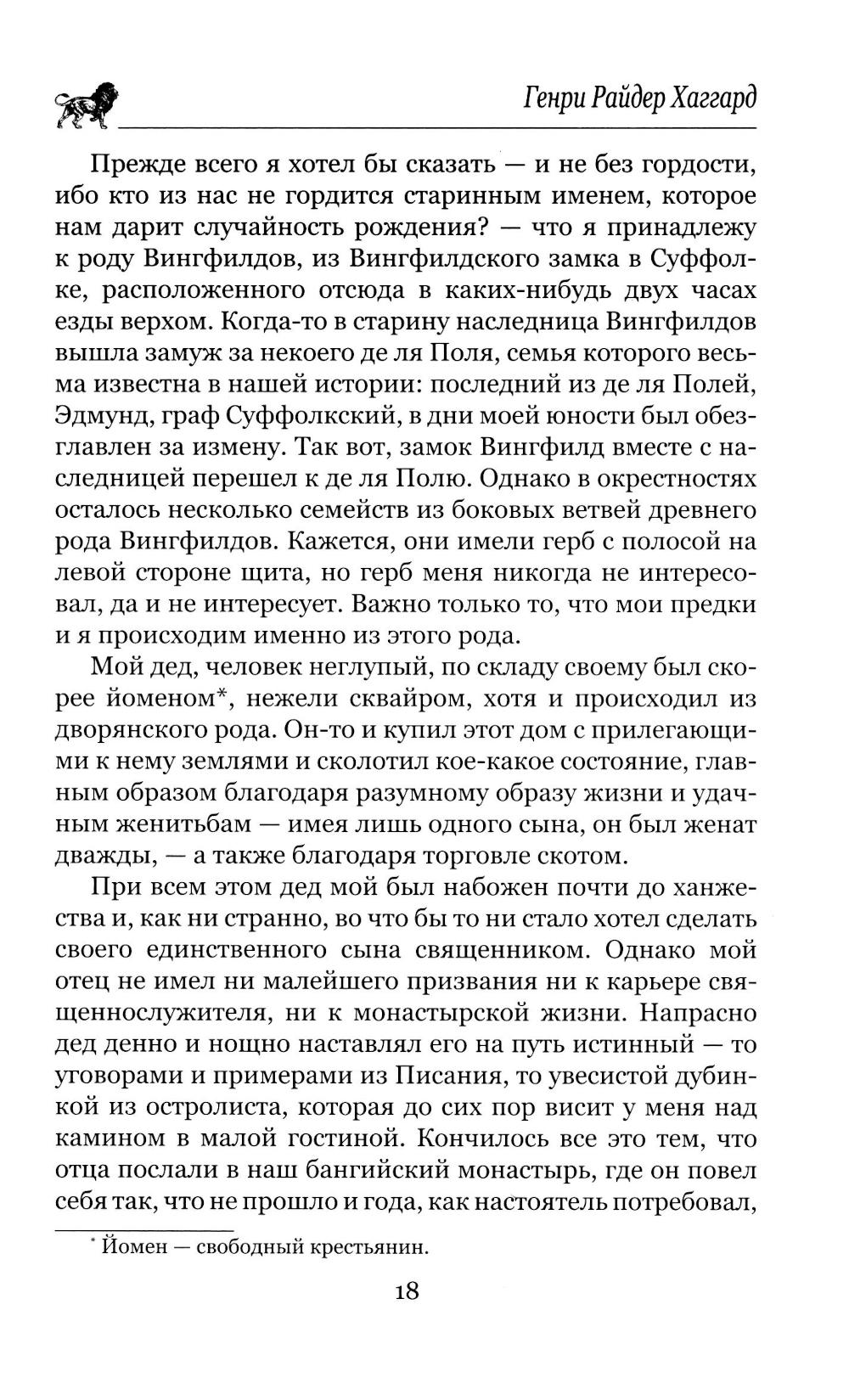 Генри Райдер Хаггард

Прежде всего я хотел бы сказать — и не без гордости, ибо кто из нас не гордится старинным именем, которое нам дарит случайность рождения? — что я принадлежу к роду Вингфилдов, из Вингфилдского замка в Суффолке, расположенного отсюда в каких-нибудь двух часах езды верхом. Когда-то в старину наследница Вингфилдов вышла замуж за некоего де ля Поля, семья которого весьма известна в нашей истории: последний из де ля Полей, Эдмунд, граф Суффолкский, в дни моей юности был обезглавлен за измену. Так вот, замок Вингфилд вместе с наследницей перешел к де ля Полю. Однако в окрестностях осталось несколько семейств из боковых ветвей древнего рода Вингфилдов. Кажется, они имели герб с полосой на левой стороне щита, но герб меня никогда не интересовал, да и не интересует. Важно только то, что мои предки и я происходим именно из этого рода.

Мой дед, человек неглупый, по складу своему был скорее йоменом*, нежели сквайром, хотя и происходил из дворянского рода. Он-то и купил этот дом с прилегающими к нему землями и сколотил кое-какое состояние, главным образом благодаря разумному образу жизни и удачным женитьбам — имея лишь одного сына, он был женат дважды, — а также благодаря торговле скотом.

При всем этом дед мой был набожен почти до ханжества и, как ни странно, во что бы то ни стало хотел сделать своего единственного сына священником. Однако мой отец не имел ни малейшего призвания ни к карьере священнослужителя, ни к монастырской жизни. Напрасно дед денно и нощно наставлял его на путь истинный — то уговорами и примерами из Писания, то увесистой дубинкой из остролиста, которая до сих пор висит у меня над камином в малой гостиной. Кончилось все это тем, что отца послали в наш бангийский монастырь, где он повел себя так, что не прошло и года, как настоятель потребовал,

* Йомен — свободный крестьянин.

18